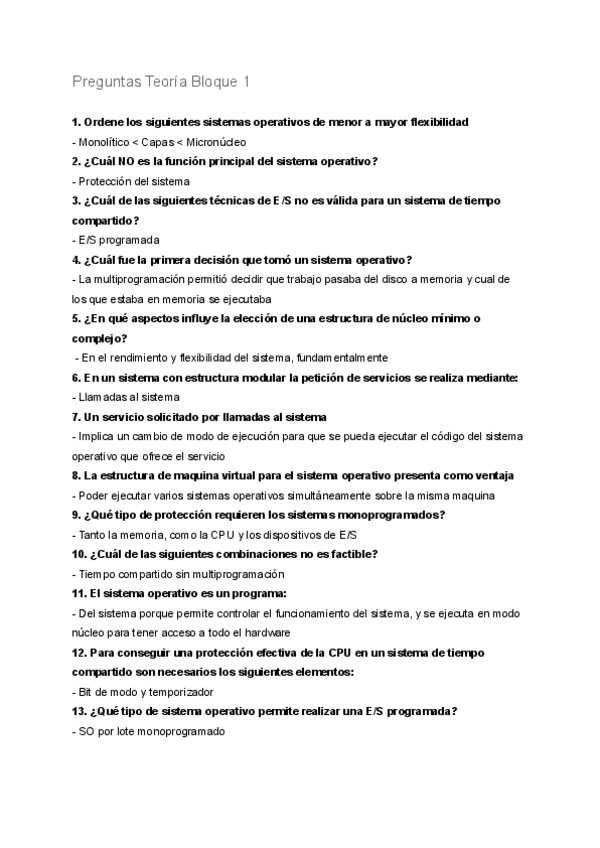 Preguntas Teoría Bloque 1

1. Ordene los siguientes sistemas operativos de menor a mayor flexibilidad
- Monolítico < Capas < Micronúcleo
2. ¿Cuál NO es la función principal del sistema operativo?
- Protección del sistema
3. ¿Cuál de las siguientes técnicas de E/S no es válida para un sistema de tiempo compartido?
- E/S programada
4. ¿Cuál fue la primera decisión que tomó un sistema operativo?
- La multiprogramación permitió decidir que trabajo pasaba del disco a memoria y cual de los que estaba en memoria se ejecutaba
5. ¿En qué aspectos influye la elección de una estructura de núcleo mínimo o complejo?
- En el rendimiento y flexibilidad del sistema, fundamentalmente
6. En un sistema con estructura modular la petición de servicios se realiza mediante:
- Llamadas al sistema
7. Un servicio solicitado por llamadas al sistema
- Implica un cambio de modo de ejecución para que se pueda ejecutar el código del sistema operativo que ofrece el servicio
8. La estructura de maquina virtual para el sistema operativo presenta como ventaja
- Poder ejecutar varios sistemas operativos simultáneamente sobre la misma maquina
9. ¿Qué tipo de protección requieren los sistemas monoprogramados?
- Tanto la memoria, como la CPU y los dispositivos de E/S
10. ¿Cuál de las siguientes combinaciones no es factible?
- Tiempo compartido sin multiprogramación
11. El sistema operativo es un programa:
- Del sistema porque permite controlar el funcionamiento del sistema, y se ejecuta en modo núcleo para tener acceso a todo el hardware
12. Para conseguir una protección efectiva de la CPU en un sistema de tiempo compartido son necesarios los siguientes elementos:
- Bit de modo y temporizador
13. ¿Qué tipo de sistema operativo permite realizar una E/S programada?
- SO por lote monoprogramado